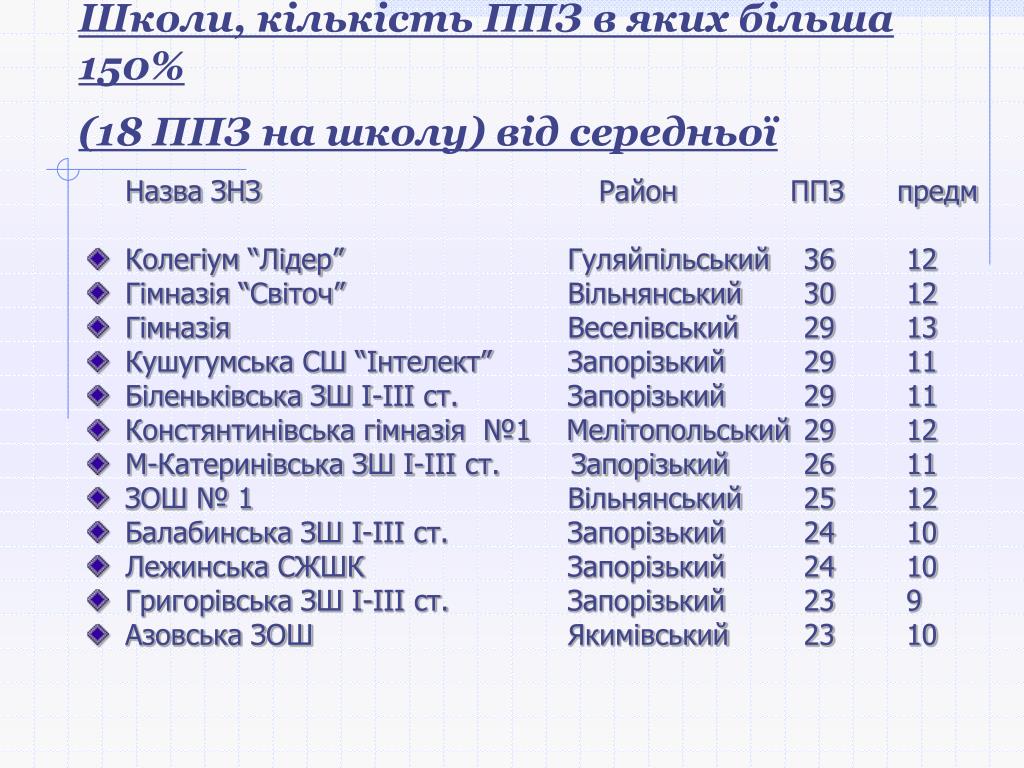 Школи, кількість ППЗ в яких більша 150%

(18 ППЗ на школу) від середньої

| Назва ЗНЗ | Район | ППЗ | предм |
|---|---|---|---|
| Колегіум “Лідер” | Гуляйпільський | 36 | 12 |
| Гімназія “Світоч” | Вільнянський | 30 | 12 |
| Гімназія | Веселівський | 29 | 13 |
| Кушугумська СШ “Інтелект” | Запорізький | 29 | 11 |
| Біленьківська ЗШ І-ІІІ ст. | Запорізький | 29 | 11 |
| Констянтинівська гімназія №1 | Мелітопольський | 29 | 12 |
| М-Катеринівська ЗШ І-ІІІ ст. | Запорізький | 26 | 11 |
| ЗОШ № 1 | Вільнянський | 25 | 12 |
| Балабинська ЗШ І-ІІІ ст. | Запорізький | 24 | 10 |
| Лежинська СЖШК | Запорізький | 24 | 10 |
| Григорівська ЗШ І-ІІІ ст. | Запорізький | 23 | 9 |
| Азовська ЗОШ | Якимівський | 23 | 10 |